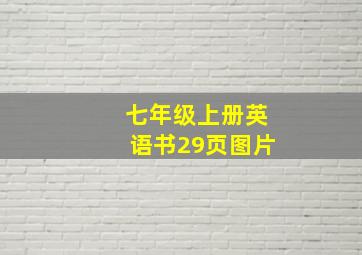 七年级上册英语书29页图片